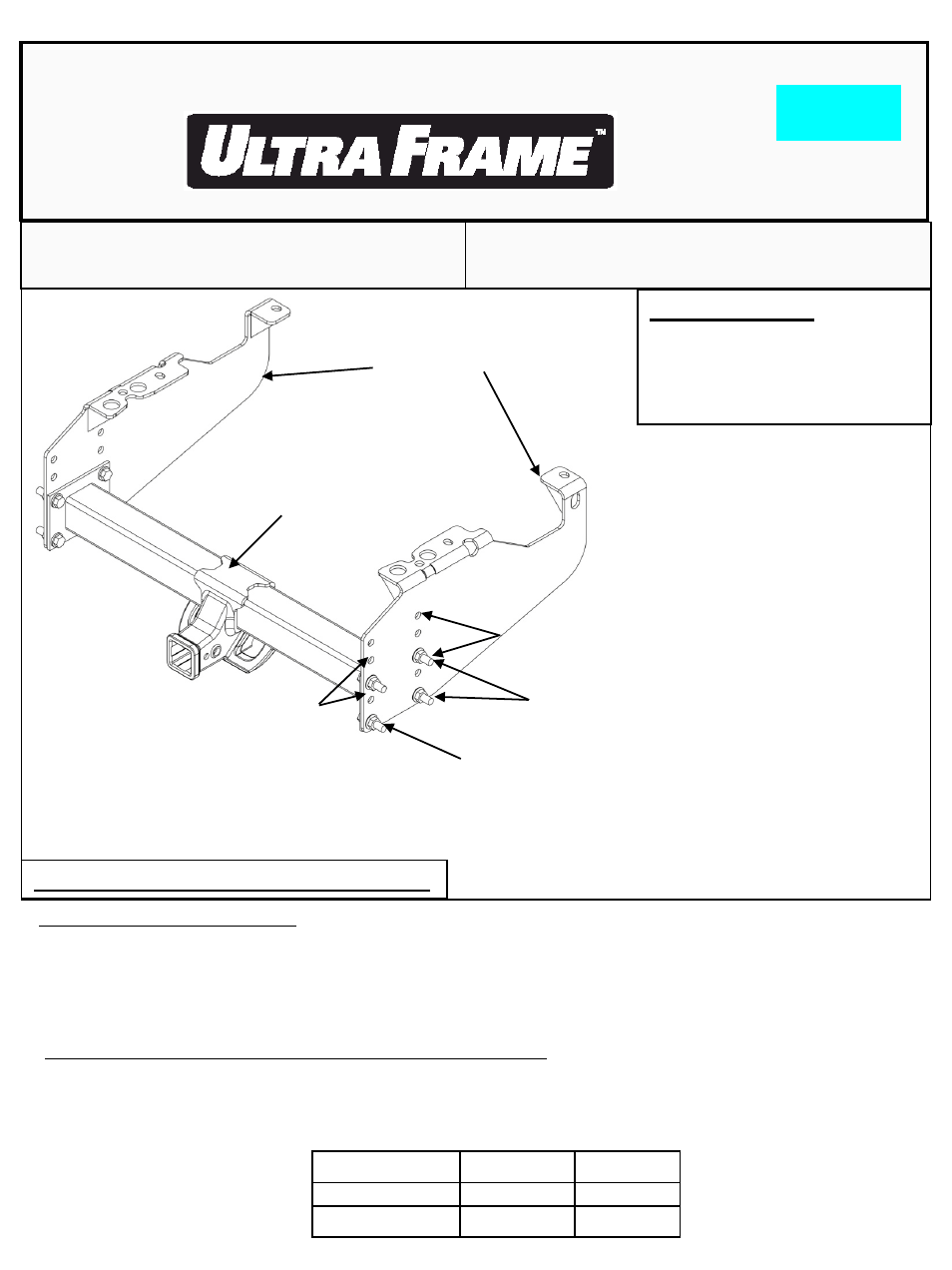 ULTRA FRAME™